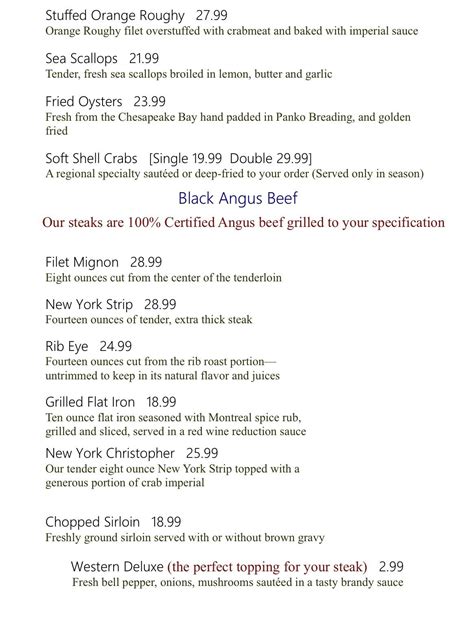 Stuffed Orange Roughy 27.99
Orange Roughy filet overstuffed with crabmeat and baked with imperial sauce

Sea Scallops 21.99
Tender, fresh sea scallops broiled in lemon, butter and garlic

Fried Oysters 23.99
Fresh from the Chesapeake Bay hand padded in Panko Breading, and golden fried

Soft Shell Crabs [Single 19.99 Double 29.99]
A regional specialty sautéed or deep-fried to your order (Served only in season)

Black Angus Beef

Our steaks are 100% Certified Angus beef grilled to your specification

Filet Mignon 28.99
Eight ounces cut from the center of the tenderloin

New York Strip 28.99
Fourteen ounces of tender, extra thick steak

Rib Eye 24.99
Fourteen ounces cut from the rib roast portion— untrimmed to keep in its natural flavor and juices

Grilled Flat Iron 18.99
Ten ounce flat iron seasoned with Montreal spice rub, grilled and sliced, served in a red wine reduction sauce

New York Christopher 25.99
Our tender eight ounce New York Strip topped with a generous portion of crab imperial

Chopped Sirloin 18.99
Freshly ground sirloin served with or without brown gravy

Western Deluxe (the perfect topping for your steak) 2.99
Fresh bell pepper, onions, mushrooms sautéed in a tasty brandy sauce